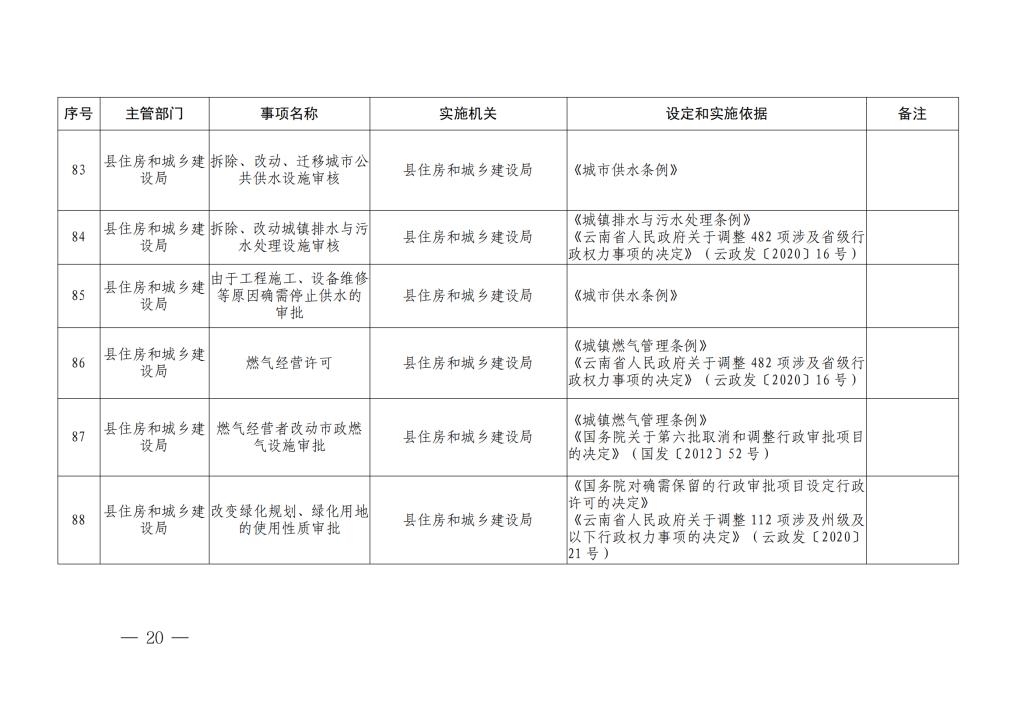 | 序号 | 主管部门 | 事项名称 | 实施机关 | 设定和实施依据 | 备注 |
|---|---|---|---|---|---|
| 83 | 县住房和城乡建设局 | 拆除、改动、迁移城市公共供水设施审核 | 县住房和城乡建设局 | 《城市供水条例》 | |
| 84 | 县住房和城乡建设局 | 拆除、改动城镇排水与污水处理设施审核 | 县住房和城乡建设局 | 《城镇排水与污水处理条例》《云南省人民政府关于调整 482 项涉及省级行政权力事项的决定》（云政发〔2020〕16 号） | |
| 85 | 县住房和城乡建设局 | 由于工程施工、设备维修等原因确需停止供水的审批 | 县住房和城乡建设局 | 《城市供水条例》 | |
| 86 | 县住房和城乡建设局 | 燃气经营许可 | 县住房和城乡建设局 | 《城镇燃气管理条例》《云南省人民政府关于调整 482 项涉及省级行政权力事项的决定》（云政发〔2020〕16 号） | |
| 87 | 县住房和城乡建设局 | 燃气经营者改动市政燃气设施审批 | 县住房和城乡建设局 | 《城镇燃气管理条例》《国务院关于第六批取消和调整行政审批项目的决定》（国发〔2012〕52 号） | |
| 88 | 县住房和城乡建设局 | 改变绿化规划、绿化用地的使用性质审批 | 县住房和城乡建设局 | 《国务院对确需保留的行政审批项目设定行政许可的决定》《云南省人民政府关于调整 112 项涉及州级及以下行政权力事项的决定》（云政发〔2020〕21 号） | |

— 20 —